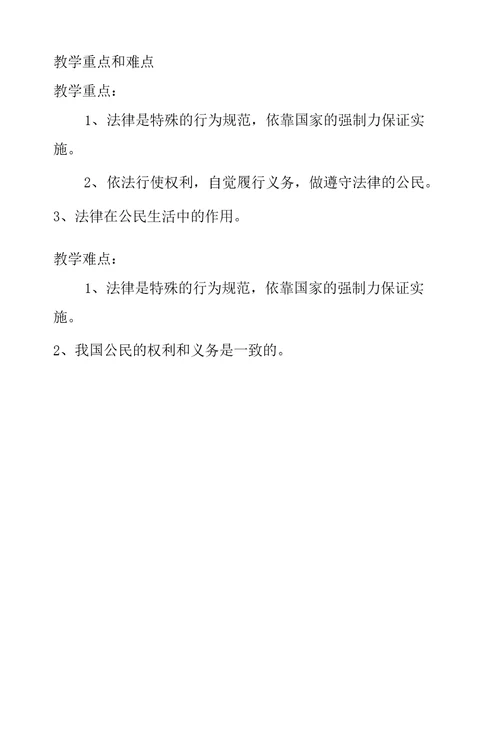 教学重点和难点

教学重点：

1、法律是特殊的行为规范，依靠国家的强制力保证实施。

2、依法行使权利，自觉履行义务，做遵守法律的公民。

3、法律在公民生活中的作用。

教学难点：

1、法律是特殊的行为规范，依靠国家的强制力保证实施。

2、我国公民的权利和义务是一致的。